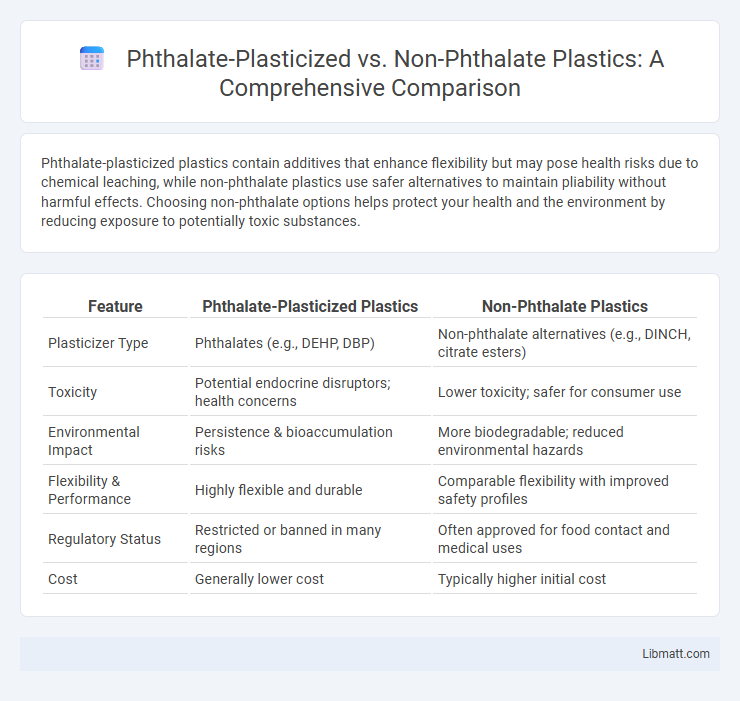 Phthalate-Plasticized vs. Non-Phthalate Plastics: A Comprehensive Comparison

Phthalate-plasticized plastics contain additives that enhance flexibility but may pose health risks due to chemical leaching, while non-phthalate plastics use safer alternatives to maintain pliability without harmful effects. Choosing non-phthalate options helps protect your health and the environment by reducing exposure to potentially toxic substances.

| Feature | Phthalate-Plasticized Plastics | Non-Phthalate Plastics |
|---|---|---|
| Plasticizer Type | Phthalates (e.g., DEHP, DBP) | Non-phthalate alternatives (e.g., DINCH, citrate esters) |
| Toxicity | Potential endocrine disruptors; health concerns | Lower toxicity; safer for consumer use |
| Environmental Impact | Persistence & bioaccumulation risks | More biodegradable; reduced environmental hazards |
| Flexibility & Performance | Highly flexible and durable | Comparable flexibility with improved safety profiles |
| Regulatory Status | Restricted or banned in many regions | Often approved for food contact and medical uses |
| Cost | Generally lower cost | Typically higher initial cost |

Libmatt.com